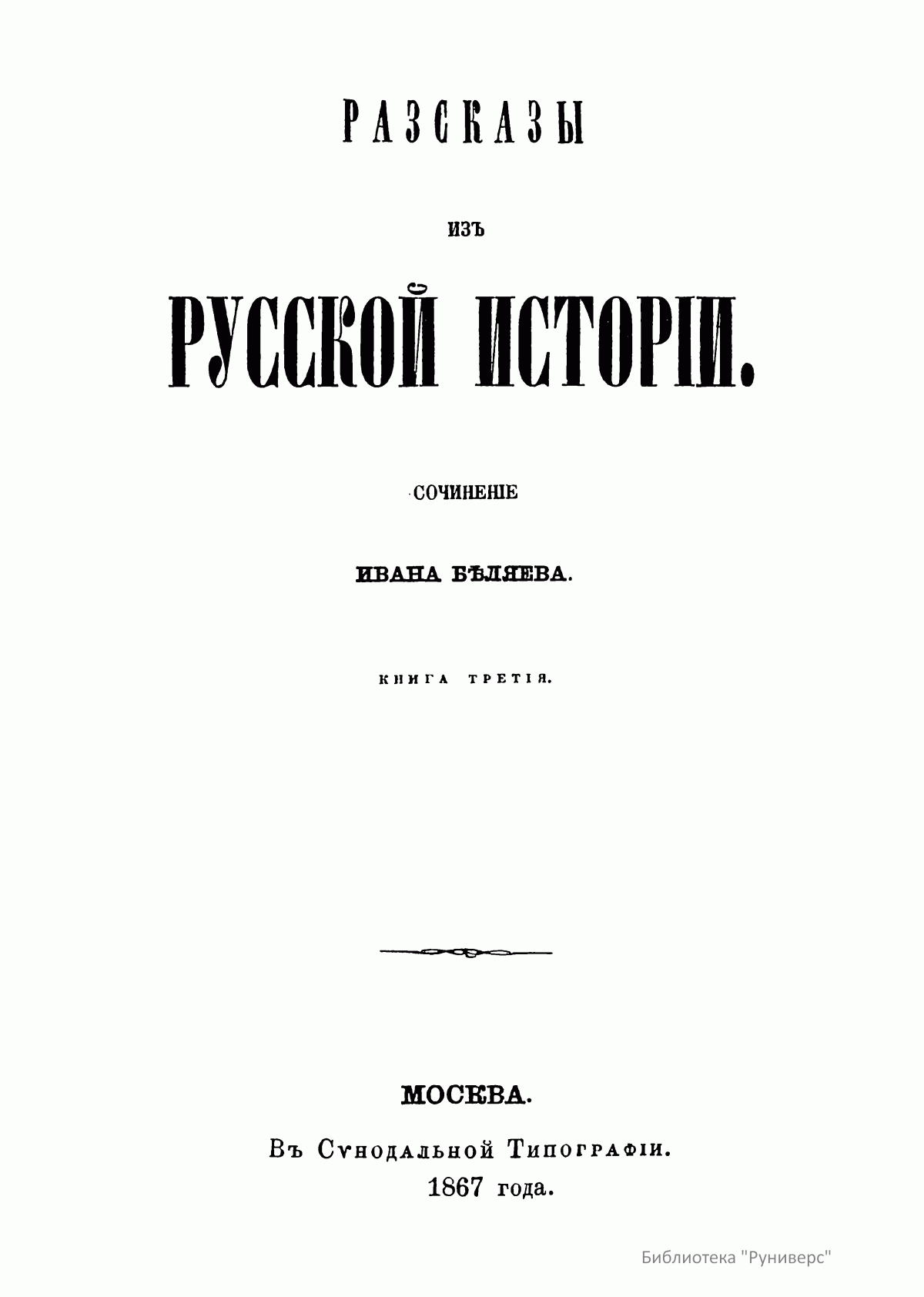 РАЗСКАЗЫ

ИЗЪ

РУССКОЙ ИСТОРІИ.

СОЧИНЕНІЕ

ИВАНА БѢЛЯЕВА.

КНИГА ТРЕТІЯ.

МОСКВА.

Въ Сѵнодальной Типографіи.
1867 года.

Библиотека "Руниверс"